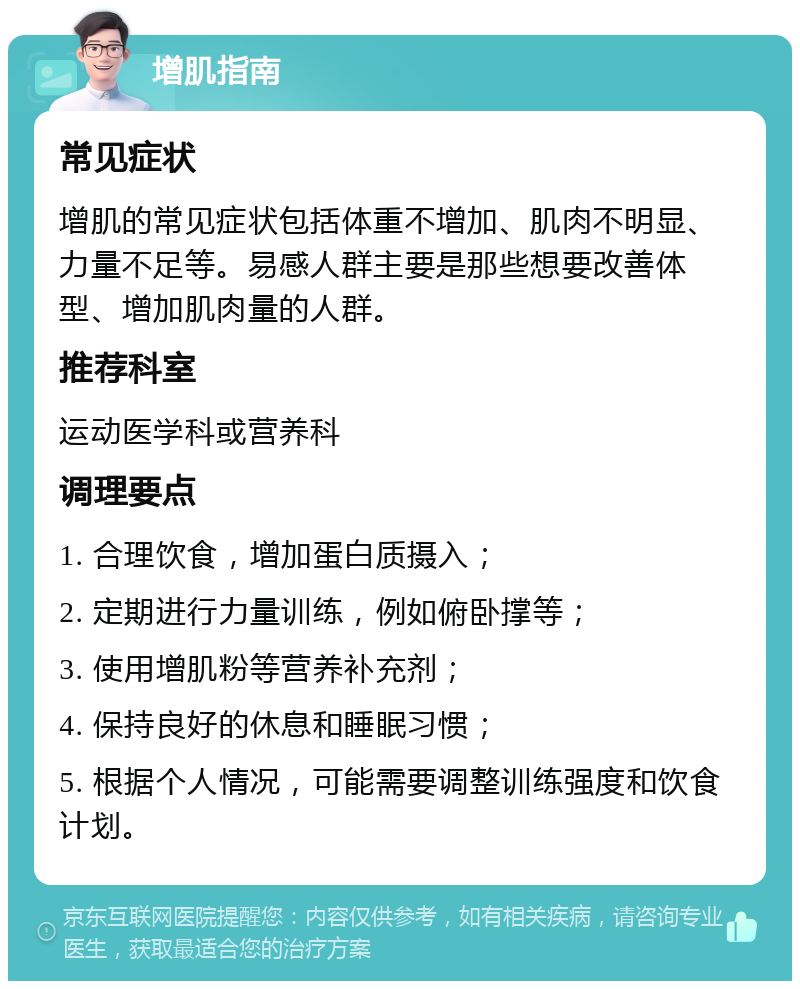 增肌指南

常见症状

增肌的常见症状包括体重不增加、肌肉不明显、力量不足等。易感人群主要是那些想要改善体型、增加肌肉量的人群。

推荐科室

运动医学科或营养科

调理要点

1. 合理饮食，增加蛋白质摄入；

2. 定期进行力量训练，例如俯卧撑等；

3. 使用增肌粉等营养补充剂；

4. 保持良好的休息和睡眠习惯；

5. 根据个人情况，可能需要调整训练强度和饮食计划。

京东互联网医院提醒您：内容仅供参考，如有相关疾病，请咨询专业医生，获取最适合您的治疗方案